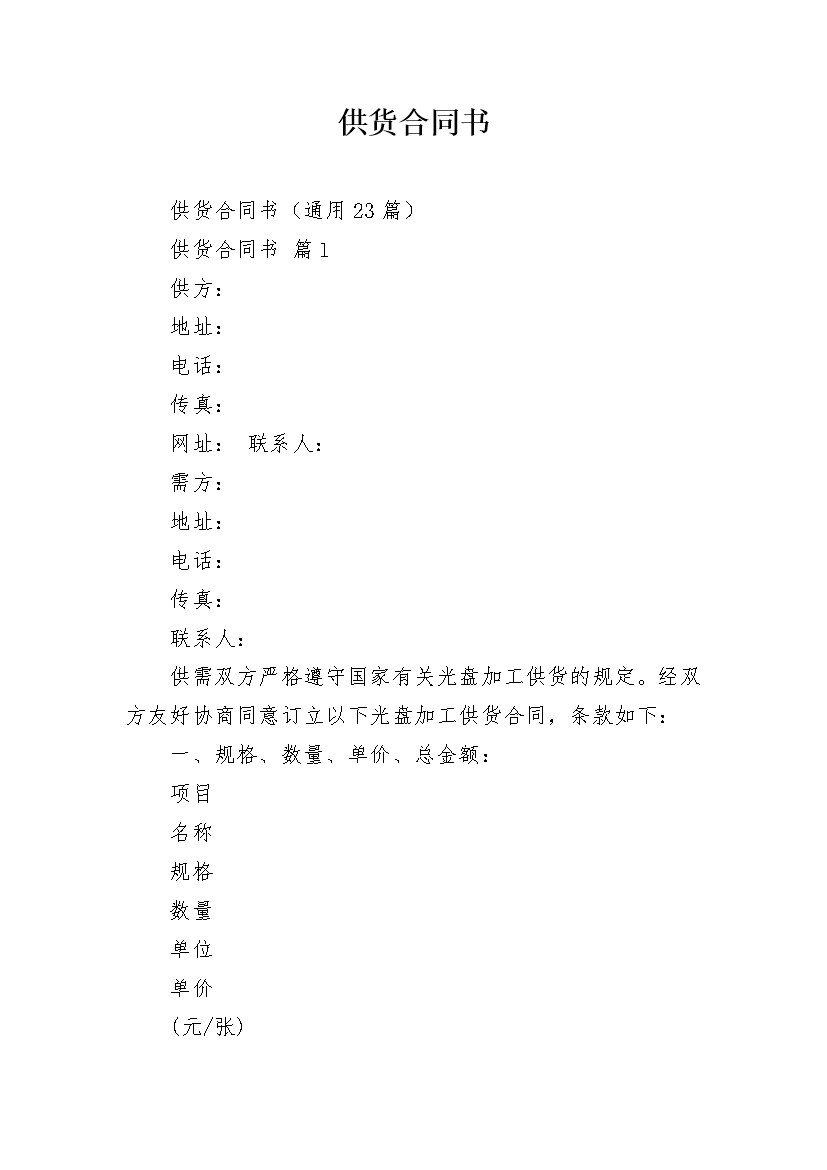 供货合同书

供货合同书（通用23篇）

供货合同书 篇1

供方：

地址：

电话：

传真：

网址： 联系人：

需方：

地址：

电话：

传真：

联系人：

供需双方严格遵守国家有关光盘加工供货的规定。经双方友好协商同意订立以下光盘加工供货合同，条款如下：

一、规格、数量、单价、总金额：

项目

名称

规格

数量

单位

单价

(元/张)